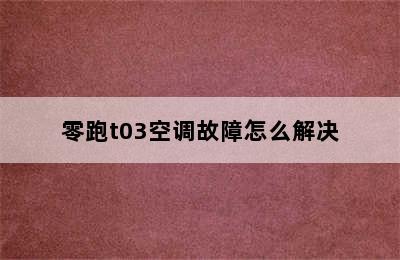 零跑t03空调故障怎么解决